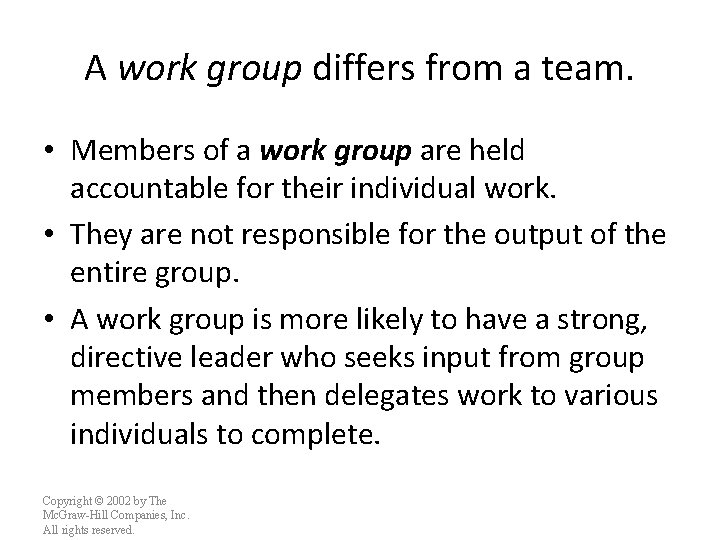 A work group differs from a team.

• Members of a work group are held accountable for their individual work.
• They are not responsible for the output of the entire group.
• A work group is more likely to have a strong, directive leader who seeks input from group members and then delegates work to various individuals to complete.

Copyright © 2002 by The
McGraw-Hill Companies, Inc.
All rights reserved.